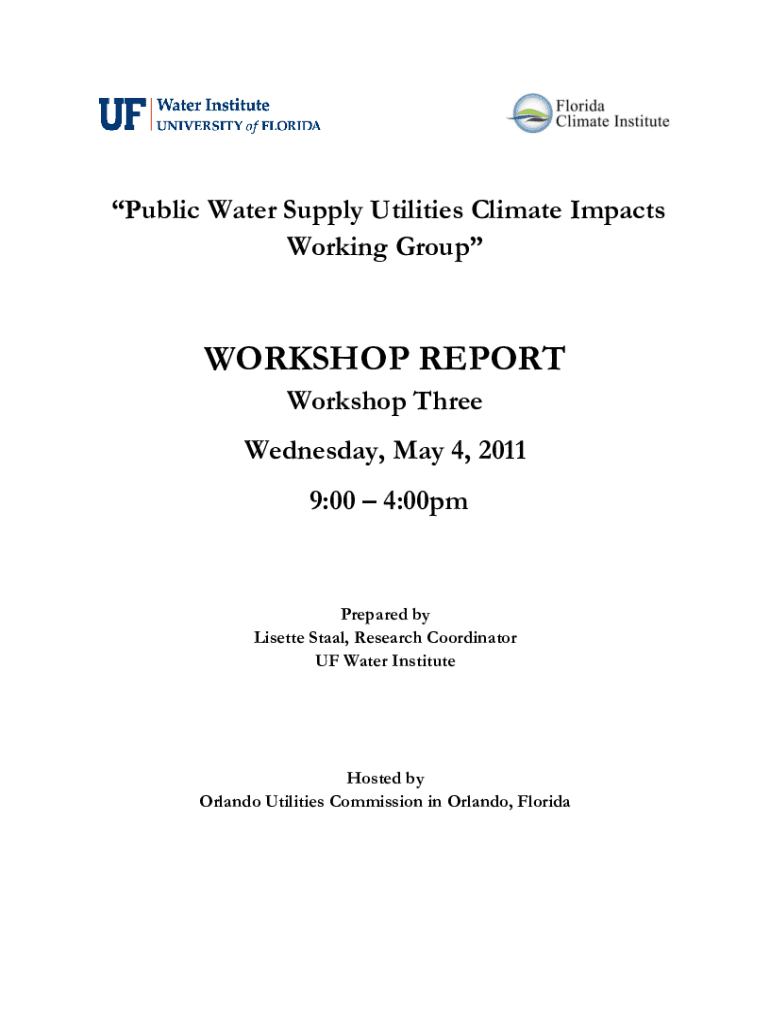 UF Water Institute
UNIVERSITY of FLORIDA

Florida
Climate Institute

“Public Water Supply Utilities Climate Impacts Working Group”

WORKSHOP REPORT

Workshop Three

Wednesday, May 4, 2011

9:00 – 4:00pm

Prepared by
Lisette Staal, Research Coordinator
UF Water Institute

Hosted by
Orlando Utilities Commission in Orlando, Florida